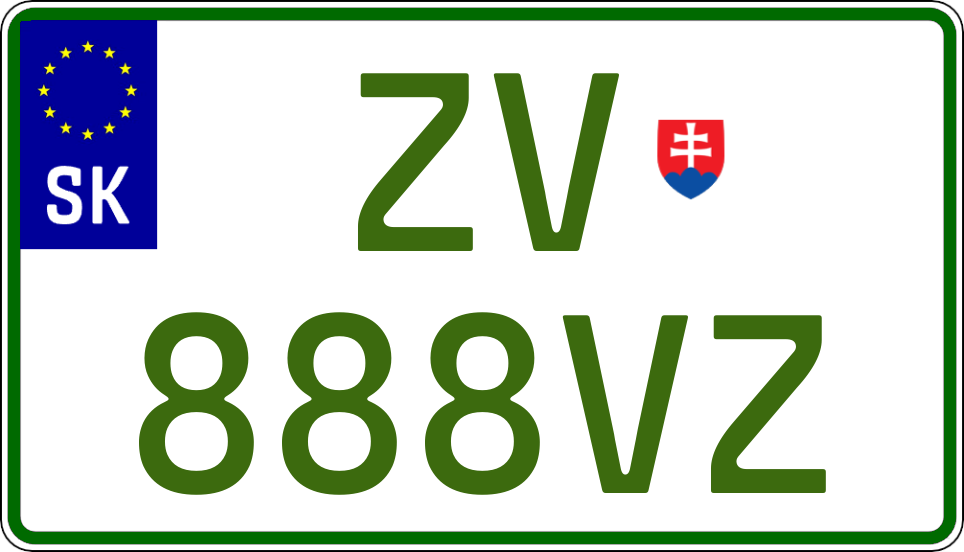 SK

ZV

888VZ